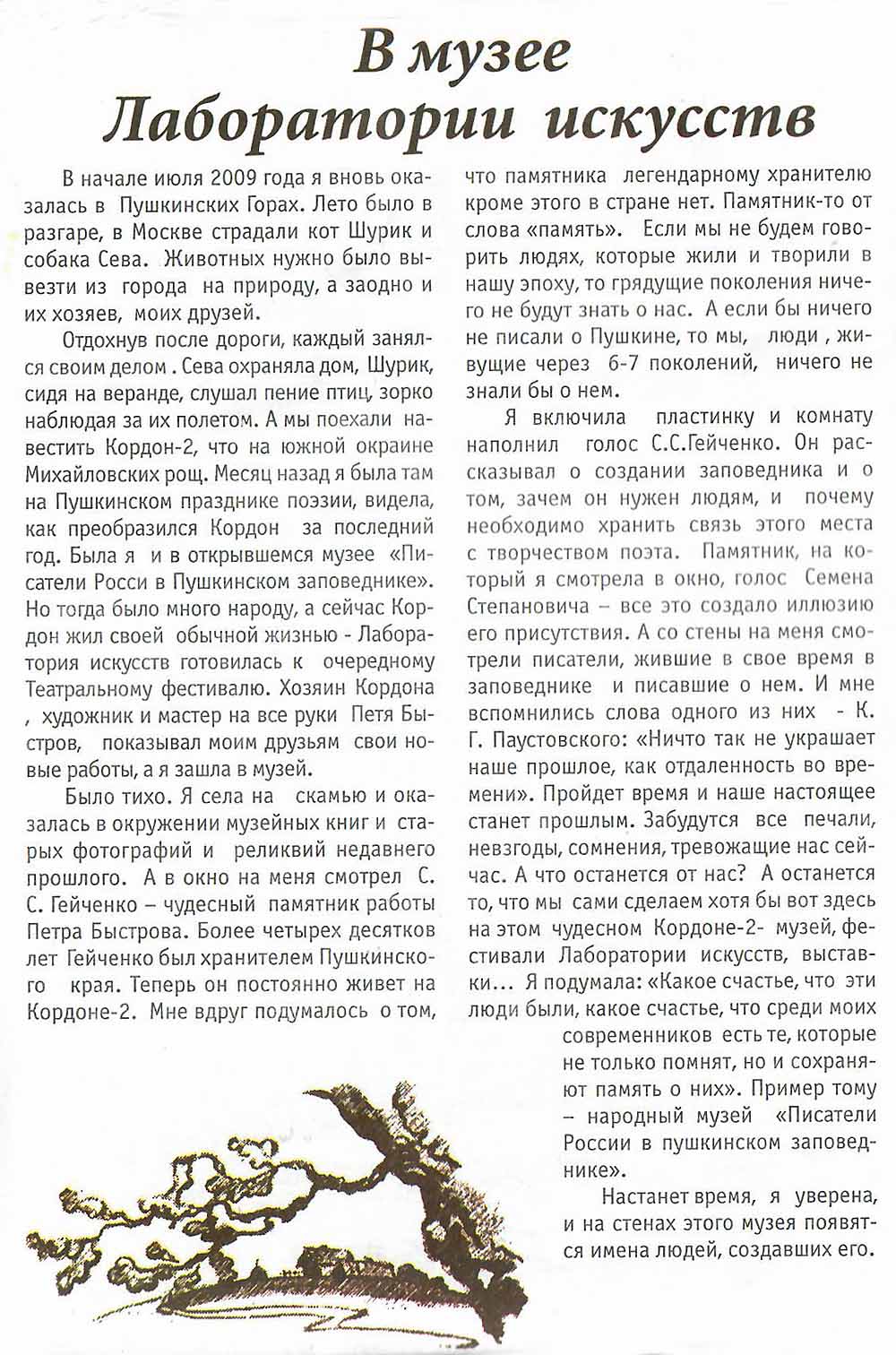 В музее Лаборатории искусств

В начале июля 2009 года я вновь оказалась в Пушкинских Горах. Лето было в разгаре, в Москве страдали кот Шурик и собака Сева. Животных нужно было вывезти из города на природу, а заодно и их хозяев, моих друзей.

Отдохнув после дороги, каждый занялся своим делом . Сева охраняла дом, Шурик, сидя на веранде, слушал пение птиц, зорко наблюдая за их полетом. А мы поехали навестить Кордон-2, что на южной окраине Михайловских рощ. Месяц назад я была там на Пушкинском празднике поэзии, видела, как преобразился Кордон за последний год. Была я и в открывшемся музее «Писатели Росси в Пушкинском заповеднике». Но тогда было много народу, а сейчас Кордон жил своей обычной жизнью - Лаборатория искусств готовилась к очередному Театральному фестивалю. Хозяин Кордона , художник и мастер на все руки Петя Быстров, показывал моим друзьям свои новые работы, а я зашла в музей.

Было тихо. Я села на скамью и оказалась в окружении музейных книг и старых фотографий и реликвий недавнего прошлого. А в окно на меня смотрел С. С. Гейченко – чудесный памятник работы Петра Быстрова. Более четырех десятков лет Гейченко был хранителем Пушкинского края. Теперь он постоянно живет на Кордоне-2. Мне вдруг подумалось о том, что памятника легендарному хранителю кроме этого в стране нет. Памятник-то от слова «память». Если мы не будем говорить людях, которые жили и творили в нашу эпоху, то грядущие поколения ничего не будут знать о нас. А если бы ничего не писали о Пушкине, то мы, люди , живущие через 6-7 поколений, ничего не знали бы о нем.

Я включила пластинку и комнату наполнил голос С.С.Гейченко. Он рассказывал о создании заповедника и о том, зачем он нужен людям, и почему необходимо хранить связь этого места с творчеством поэта. Памятник, на который я смотрела в окно, голос Семена Степановича – все это создало иллюзию его присутствия. А со стены на меня смотрели писатели, жившие в свое время в заповеднике и писавшие о нем. И мне вспомнились слова одного из них - К. Г. Паустовского: «Ничто так не украшает наше прошлое, как отдаленность во времени». Пройдет время и наше настоящее станет прошлым. Забудутся все печали, невзгоды, сомнения, тревожащие нас сейчас. А что останется от нас? А останется то, что мы сами сделаем хотя бы вот здесь на этом чудесном Кордоне-2- музей, фестивали Лаборатории искусств, выставки... Я подумала: «Какое счастье, что эти люди были, какое счастье, что среди моих современников есть те, которые не только помнят, но и сохраняют память о них». Пример тому – народный музей «Писатели России в пушкинском заповеднике».

Настанет время, я уверена, и на стенах этого музея появятся имена людей, создавших его.